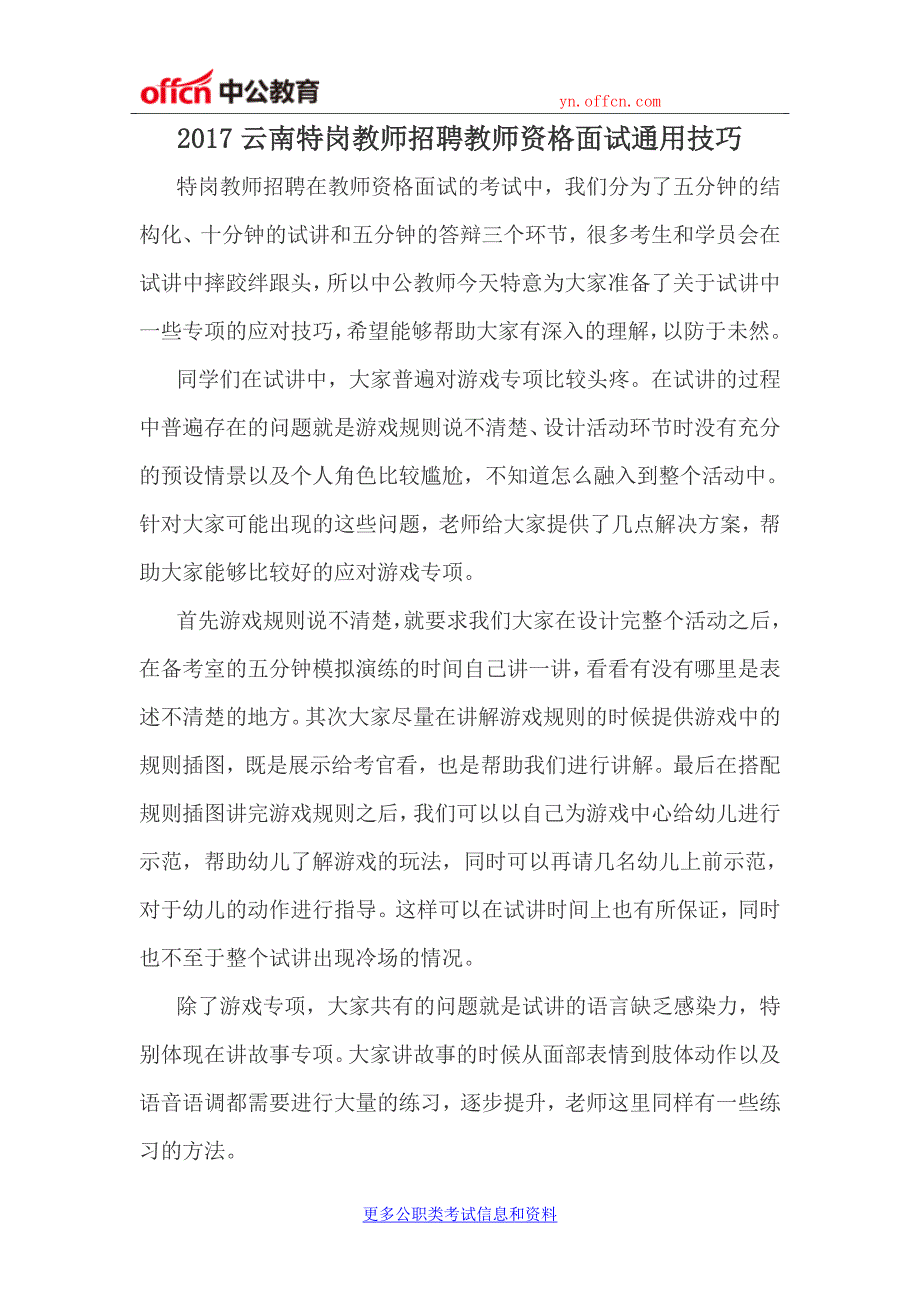 offcn 中公教育

yn.offcn.com

2017 云南特岗教师招聘教师资格面试通用技巧

特岗教师招聘在教师资格面试的考试中，我们分为了五分钟的结构化、十分钟的试讲和五分钟的答辩三个环节，很多考生和学员会在试讲中摔跤绊跟头，所以中公教师今天特意为大家准备了关于试讲中一些专项的应对技巧，希望能够帮助大家有深入的理解，以防于未然。

同学们在试讲中，大家普遍对游戏专项比较头疼。在试讲的过程中普遍存在的问题就是游戏规则说不清楚、设计活动环节时没有充分的预设情景以及个人角色比较尴尬，不知道怎么融入到整个活动中。针对大家可能出现的这些问题，老师给大家提供了几点解决方案，帮助大家能够比较好的应对游戏专项。

首先游戏规则说不清楚，就要求我们大家在设计完整个活动之后，在备考室的五分钟模拟演练的时间自己讲一讲，看看有没有哪里是表述不清楚的地方。其次大家尽量在讲解游戏规则的时候提供游戏中的规则插图，既是展示给考官看，也是帮助我们进行讲解。最后在搭配规则插图讲完游戏规则之后，我们可以以自己为游戏中心给幼儿进行示范，帮助幼儿了解游戏的玩法，同时可以再请几名幼儿上前示范，对于幼儿的动作进行指导。这样可以在试讲时间上也有所保证，同时也不至于整个试讲出现冷场的情况。

除了游戏专项，大家共有的问题就是试讲的语言缺乏感染力，特别体现在讲故事专项。大家讲故事的时候从面部表情到肢体动作以及语音语调都需要进行大量的练习，逐步提升，老师这里同样有一些练习的方法。

更多公职类考试信息和资料